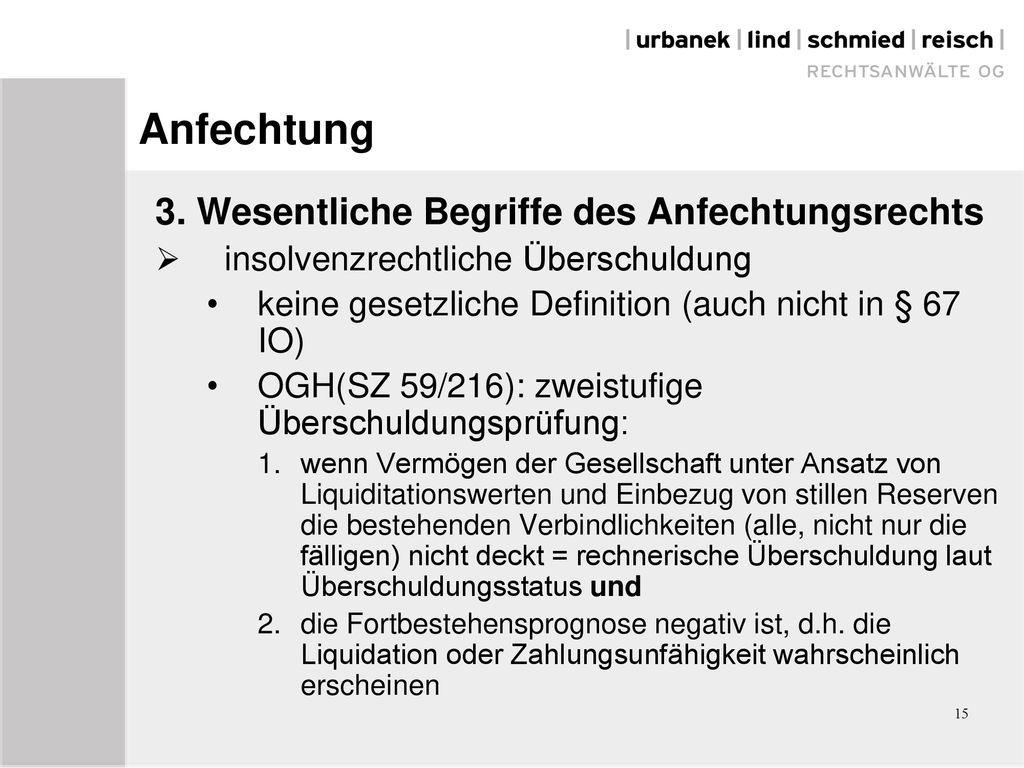 | urbanek | lind | schmied | reisch |
RECHTSANWÄLTE OG

Anfechtung

3. Wesentliche Begriffe des Anfechtungsrechts

➢ insolvenzrechtliche Überschuldung

• keine gesetzliche Definition (auch nicht in § 67 IO)

• OGH(SZ 59/216): zweistufige Überschuldungsprüfung:

1. wenn Vermögen der Gesellschaft unter Ansatz von Liquiditationswerten und Einbezug von stillen Reserven die bestehenden Verbindlichkeiten (alle, nicht nur die fälligen) nicht deckt = rechnerische Überschuldung laut Überschuldungsstatus und

2. die Fortbestehensprognose negativ ist, d.h. die Liquidation oder Zahlungsunfähigkeit wahrscheinlich erscheinen

15